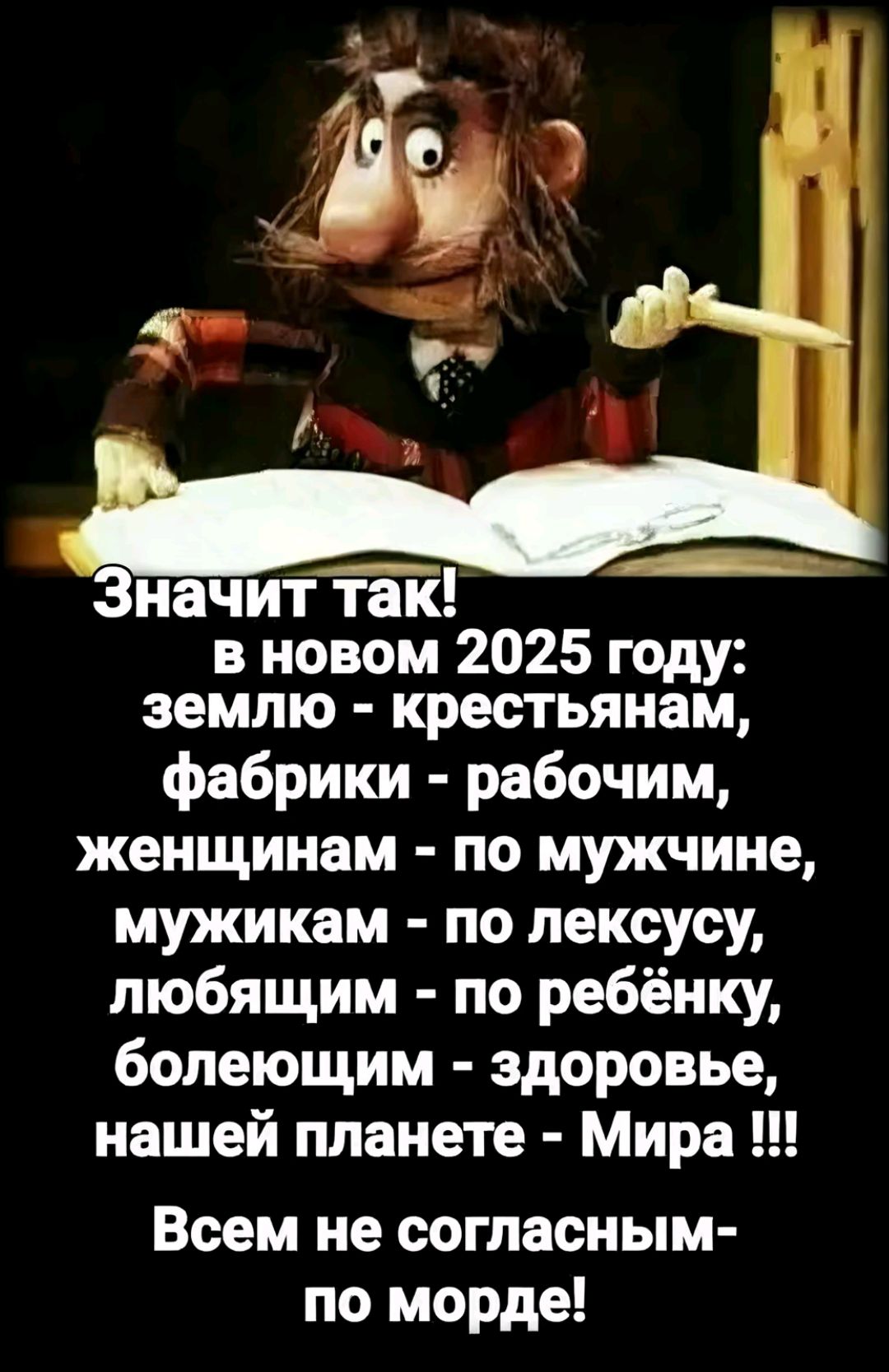 Значит так!
в новом 2025 году:
землю - крестьянам,
фабрики - рабочим,
женщинам - по мужчине,
мужикам - по лексусу,
любящим - по ребёнку,
болеющим - здоровье,
нашей планете - Мира !!!

Всем не согласным-
по морде!